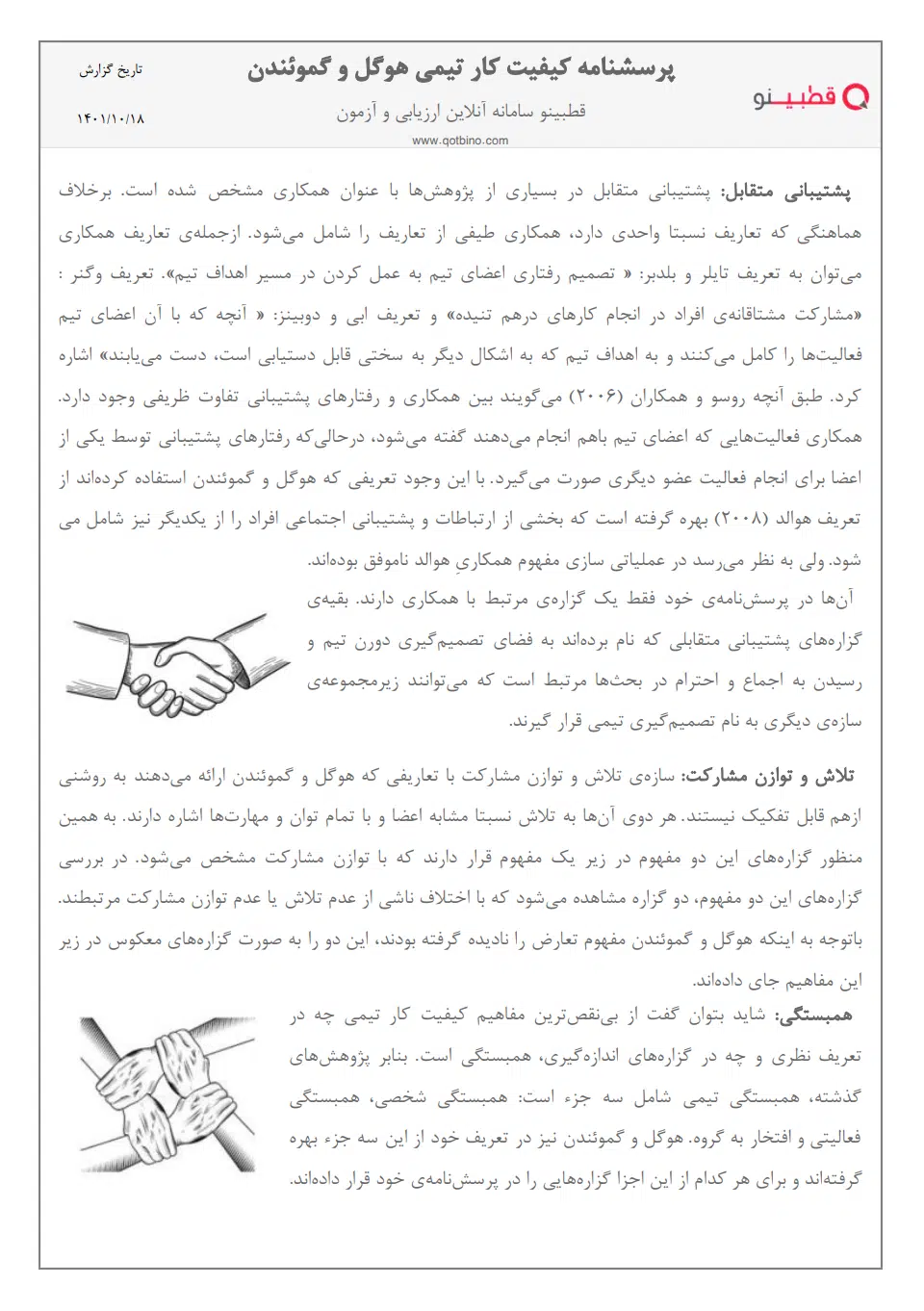 قطبینو

پرسشنامه کیفیت کار تیمی هوگل و گموئندن

قطبینو سامانه آنلاین ارزیابی و آزمون

www.qotbino.com

تاریخ گزارش

۱۴۰۱/۱۰/۱۸

پشتیبانی متقابل: پشتیبانی متقابل در بسیاری از پژوهش‌ها با عنوان همکاری مشخص شده است. برخلاف هماهنگی که تعاریف نسبتا واحدی دارد، همکاری طیفی از تعاریف را شامل می‌شود. ازجمله‌ی تعاریف همکاری می‌توان به تعریف تایلر و بلدبر: « تصمیم رفتاری اعضای تیم به عمل کردن در مسیر اهداف تیم». تعریف وگنر : «مشارکت مشتاقانه‌ی افراد در انجام کارهای درهم تنیده» و تعریف ابی و دوبینز: « آنچه که با آن اعضای تیم فعالیت‌ها را کامل می‌کنند و به اهداف تیم که به اشکال دیگر به سختی قابل دستیابی است، دست می‌یابند» اشاره کرد. طبق آنچه روسو و همکاران (۲۰۰۶) می‌گویند بین همکاری و رفتارهای پشتیبانی تفاوت ظریفی وجود دارد. همکاری فعالیت‌هایی که اعضای تیم باهم انجام می‌دهند گفته می‌شود، درحالی‌که رفتارهای پشتیبانی توسط یکی از اعضا برای انجام فعالیت عضو دیگری صورت می‌گیرد. با این وجود تعریفی که هوگل و گموئندن استفاده کرده‌اند از تعریف هوالد (۲۰۰۸) بهره گرفته است که بخشی از ارتباطات و پشتیبانی اجتماعی افراد را از یکدیگر نیز شامل می شود. ولی به نظر می‌رسد در عملیاتی سازی مفهوم همکاریِ هوالد ناموفق بوده‌اند.

آن‌ها در پرسش‌نامه‌ی خود فقط یک گزاره‌ی مرتبط با همکاری دارند. بقیه‌ی گزاره‌های پشتیبانی متقابلی که نام برده‌اند به فضای تصمیم‌گیری درون تیم و رسیدن به اجماع و احترام در بحث‌ها مرتبط است که می‌توانند زیرمجموعه‌ی سازه‌ی دیگری به نام تصمیم‌گیری تیمی قرار گیرند.

تلاش و توازن مشارکت: سازه‌ی تلاش و توازن مشارکت با تعاریفی که هوگل و گموئندن ارائه می‌دهند به روشنی ازهم قابل تفکیک نیستند. هر دوی آن‌ها به تلاش نسبتا مشابه اعضا و با تمام توان و مهارت‌ها اشاره دارند. به همین منظور گزاره‌های این دو مفهوم در زیر یک مفهوم قرار دارند که با توازن مشارکت مشخص می‌شود. در بررسی گزاره‌های این دو مفهوم، دو گزاره مشاهده می‌شود که با اختلاف ناشی از عدم تلاش یا عدم توازن مشارکت مرتبطند. باتوجه به اینکه هوگل و گموئندن مفهوم تعارض را نادیده گرفته بودند، این دو را به صورت گزاره‌های معکوس در زیر این مفاهیم جای داده‌اند.

همبستگی: شاید بتوان گفت از بی‌نقص‌ترین مفاهیم کیفیت کار تیمی چه در تعریف نظری و چه در گزاره‌های اندازه‌گیری، همبستگی است. بنابر پژوهش‌های گذشته، همبستگی تیمی شامل سه جزء است: همبستگی شخصی، همبستگی فعالیتی و افتخار به گروه. هوگل و گموئندن نیز در تعریف خود از این سه جزء بهره گرفته‌اند و برای هر کدام از این اجزا گزاره‌هایی را در پرسش‌نامه‌ی خود قرار داده‌اند.